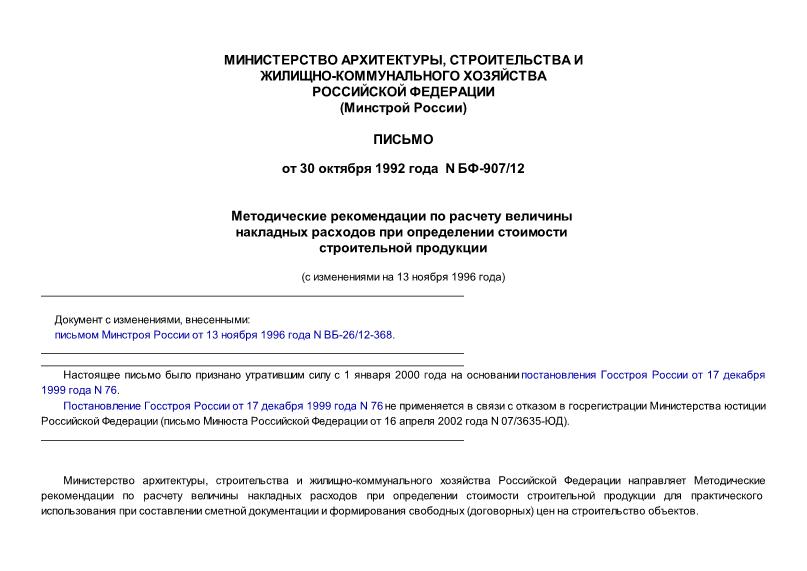 МИНИСТЕРСТВО АРХИТЕКТУРЫ, СТРОИТЕЛЬСТВА И ЖИЛИЩНО-КОММУНАЛЬНОГО ХОЗЯЙСТВА РОССИЙСКОЙ ФЕДЕРАЦИИ
(Минстрой России)

ПИСЬМО

от 30 октября 1992 года N БФ-907/12

Методические рекомендации по расчету величины накладных расходов при определении стоимости строительной продукции

(с изменениями на 13 ноября 1996 года)

Документ с изменениями, внесенными:
письмом Минстроя России от 13 ноября 1996 года N ВБ-26/12-368.

Настоящее письмо было признано утратившим силу с 1 января 2000 года на основании постановления Госстроя России от 17 декабря 1999 года N 76.

Постановление Госстроя России от 17 декабря 1999 года N 76 не применяется в связи с отказом в госрегистрации Министерства юстиции Российской Федерации (письмо Минюста Российской Федерации от 16 апреля 2002 года N 07/3635-ЮД).

Министерство архитектуры, строительства и жилищно-коммунального хозяйства Российской Федерации направляет Методические рекомендации по расчету величины накладных расходов при определении стоимости строительной продукции для практического использования при составлении сметной документации и формирования свободных (договорных) цен на строительство объектов.